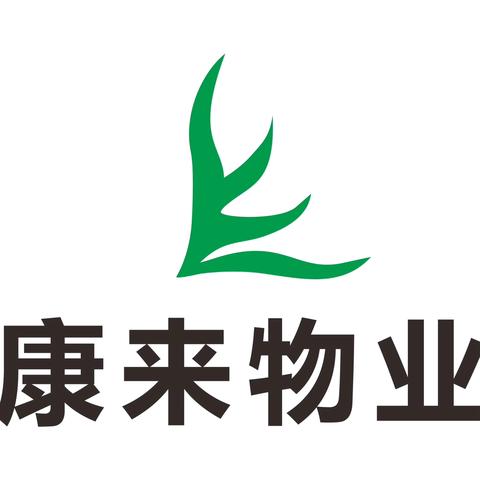 康来物业